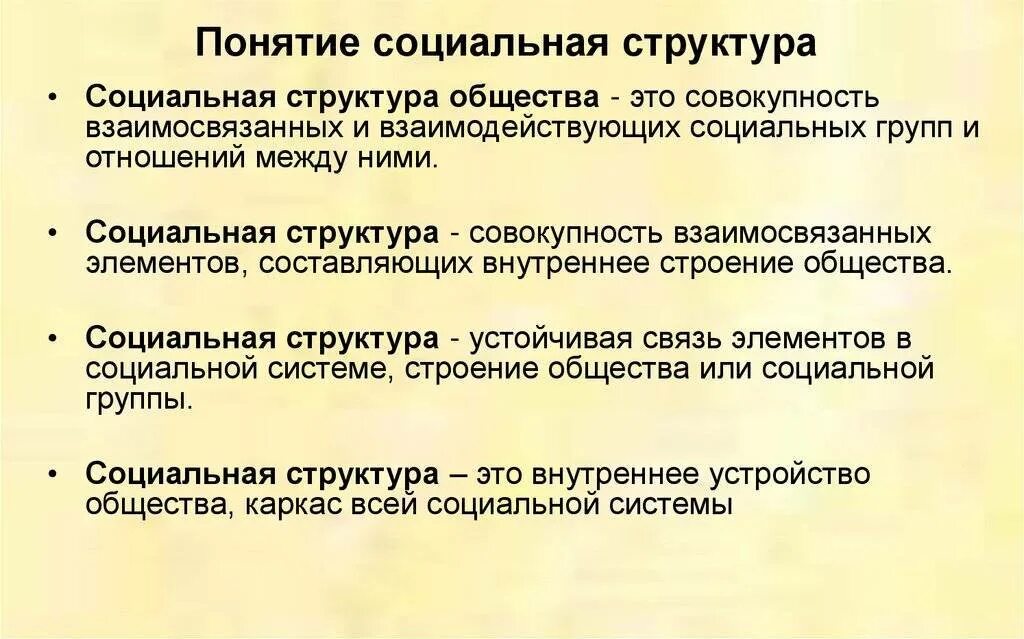 Понятие социальная структура

• Социальная структура общества - это совокупность взаимосвязанных и взаимодействующих социальных групп и отношений между ними.

• Социальная структура - совокупность взаимосвязанных элементов, составляющих внутреннее строение общества.

• Социальная структура - устойчивая связь элементов в социальной системе, строение общества или социальной группы.

• Социальная структура – это внутреннее устройство общества, каркас всей социальной системы